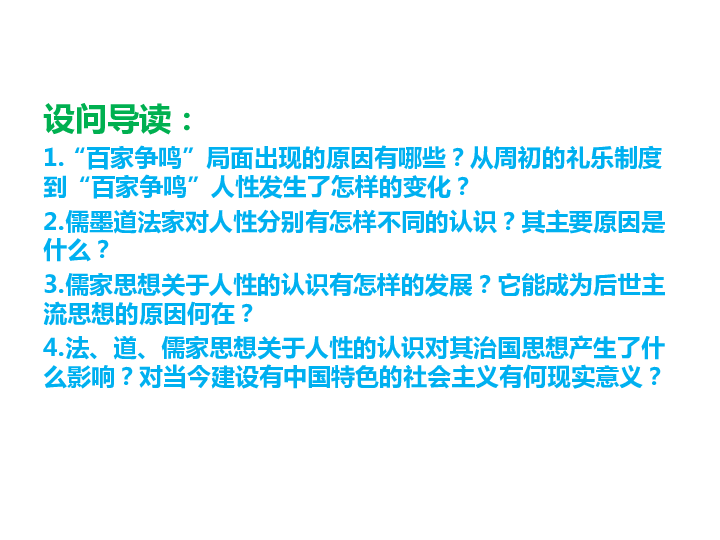 设问导读：

1.“百家争鸣”局面出现的原因有哪些？从周初的礼乐制度到“百家争鸣”人性发生了怎样的变化？

2.儒墨道法家对人性分别有怎样不同的认识？其主要原因是什么？

3.儒家思想关于人性的认识有怎样的发展？它能成为后世主流思想的原因何在？

4.法、道、儒家思想关于人性的认识对其治国思想产生了什么影响？对当今建设有中国特色的社会主义有何现实意义？